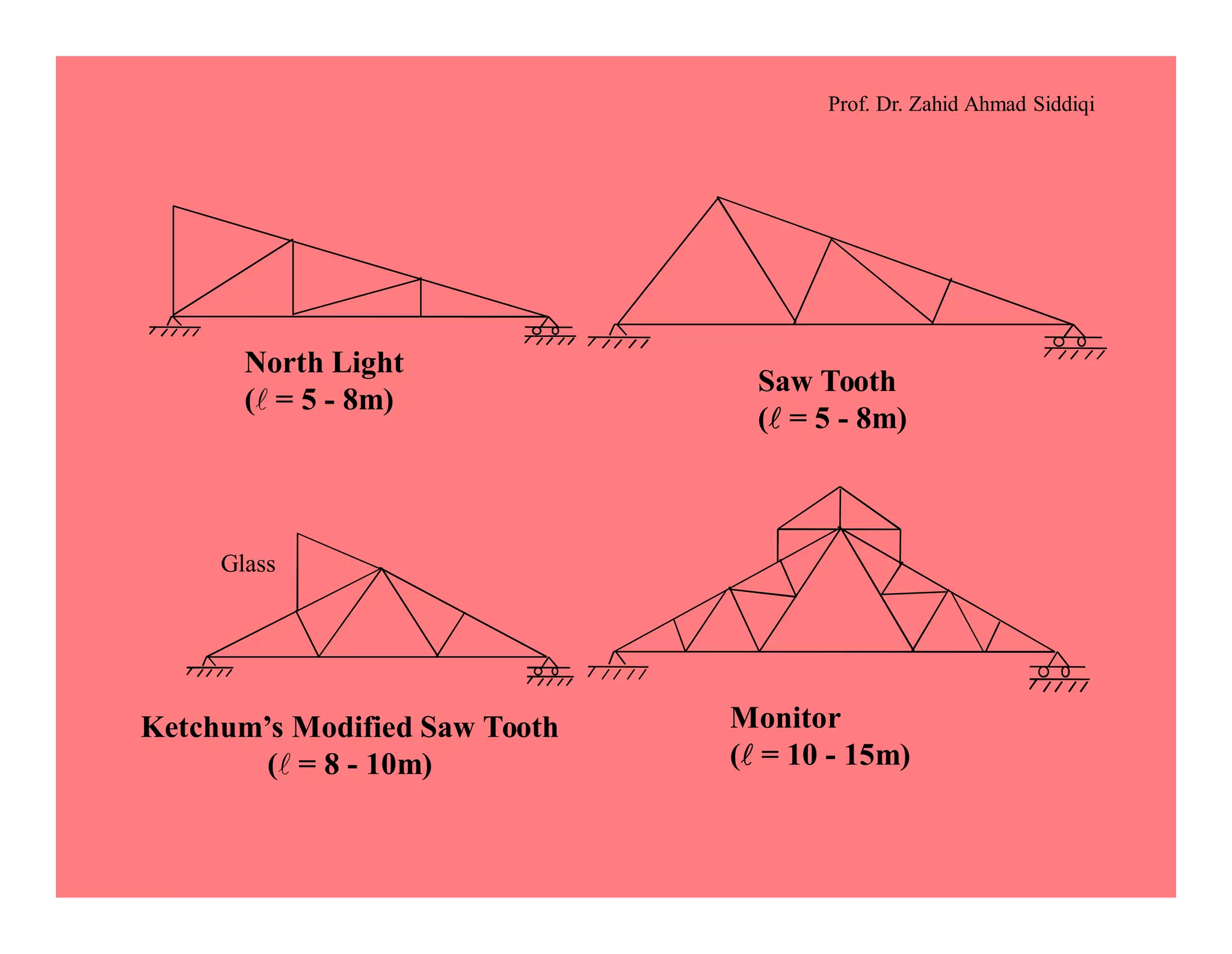 Prof. Dr. Zahid Ahmad Siddiqi

North Light
($\ell$ = 5 - 8m)

Saw Tooth
($\ell$ = 5 - 8m)

Glass

Ketchum's Modified Saw Tooth
($\ell$ = 8 - 10m)

Monitor
($\ell$ = 10 - 15m)